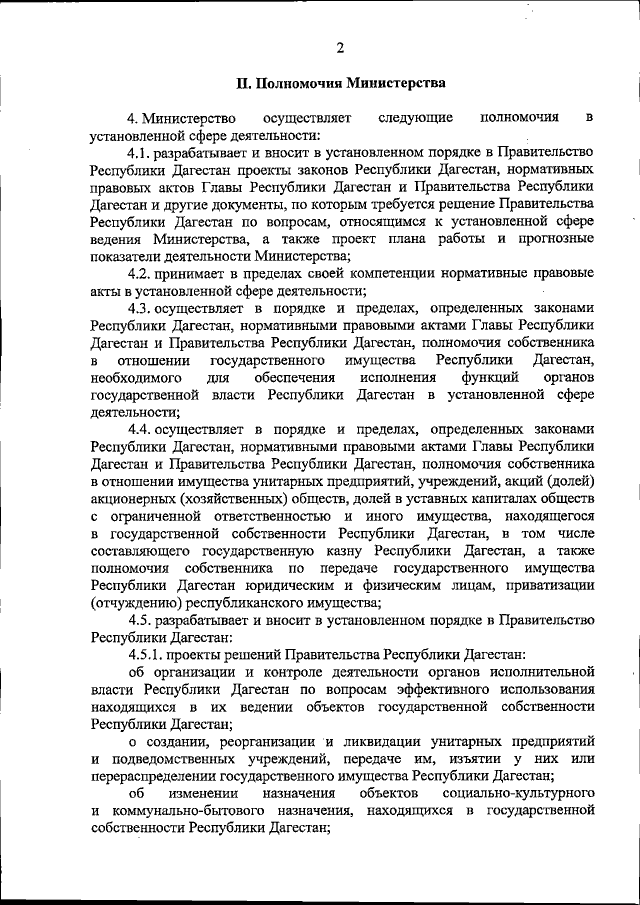 2

II. Полномочия Министерства

4. Министерство осуществляет следующие полномочия в установленной сфере деятельности:

4.1. разрабатывает и вносит в установленном порядке в Правительство Республики Дагестан проекты законов Республики Дагестан, нормативных правовых актов Главы Республики Дагестан и Правительства Республики Дагестан и другие документы, по которым требуется решение Правительства Республики Дагестан по вопросам, относящимся к установленной сфере ведения Министерства, а также проект плана работы и прогнозные показатели деятельности Министерства;

4.2. принимает в пределах своей компетенции нормативные правовые акты в установленной сфере деятельности;

4.3. осуществляет в порядке и пределах, определенных законами Республики Дагестан, нормативными правовыми актами Главы Республики Дагестан и Правительства Республики Дагестан, полномочия собственника в отношении государственного имущества Республики Дагестан, необходимого для обеспечения исполнения функций органов государственной власти Республики Дагестан в установленной сфере деятельности;

4.4. осуществляет в порядке и пределах, определенных законами Республики Дагестан, нормативными правовыми актами Главы Республики Дагестан и Правительства Республики Дагестан, полномочия собственника в отношении имущества унитарных предприятий, учреждений, акций (долей) акционерных (хозяйственных) обществ, долей в уставных капиталах обществ с ограниченной ответственностью и иного имущества, находящегося в государственной собственности Республики Дагестан, в том числе составляющего государственную казну Республики Дагестан, а также полномочия собственника по передаче государственного имущества Республики Дагестан юридическим и физическим лицам, приватизации (отчуждению) республиканского имущества;

4.5. разрабатывает и вносит в установленном порядке в Правительство Республики Дагестан:

4.5.1. проекты решений Правительства Республики Дагестан:

об организации и контроле деятельности органов исполнительной власти Республики Дагестан по вопросам эффективного использования находящихся в их ведении объектов государственной собственности Республики Дагестан;

о создании, реорганизации и ликвидации унитарных предприятий и подведомственных учреждений, передаче им, изъятии у них или перераспределении государственного имущества Республики Дагестан;

об изменении назначения объектов социально-культурного и коммунально-бытового назначения, находящихся в государственной собственности Республики Дагестан;